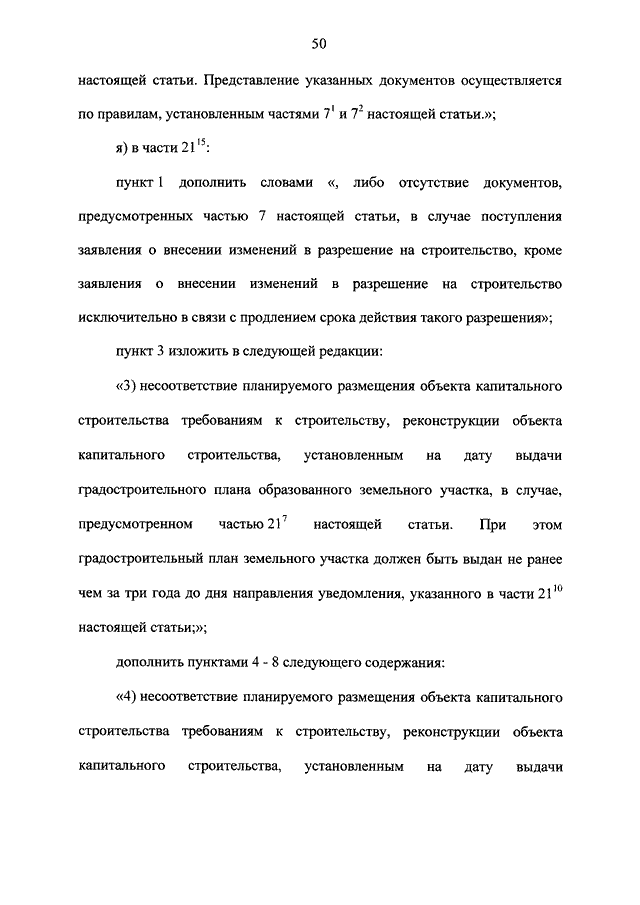 50

настоящей статьи. Представление указанных документов осуществляется по правилам, установленным частями $7^1$ и $7^2$ настоящей статьи.»;

я) в части $21^{15}$:

пункт 1 дополнить словами «, либо отсутствие документов, предусмотренных частью 7 настоящей статьи, в случае поступления заявления о внесении изменений в разрешение на строительство, кроме заявления о внесении изменений в разрешение на строительство исключительно в связи с продлением срока действия такого разрешения»;

пункт 3 изложить в следующей редакции:

«3) несоответствие планируемого размещения объекта капитального строительства требованиям к строительству, реконструкции объекта капитального строительства, установленным на дату выдачи градостроительного плана образованного земельного участка, в случае, предусмотренном частью $21^7$ настоящей статьи. При этом градостроительный план земельного участка должен быть выдан не ранее чем за три года до дня направления уведомления, указанного в части $21^{10}$ настоящей статьи;»;

дополнить пунктами 4 - 8 следующего содержания:

«4) несоответствие планируемого размещения объекта капитального строительства требованиям к строительству, реконструкции объекта капитального строительства, установленным на дату выдачи